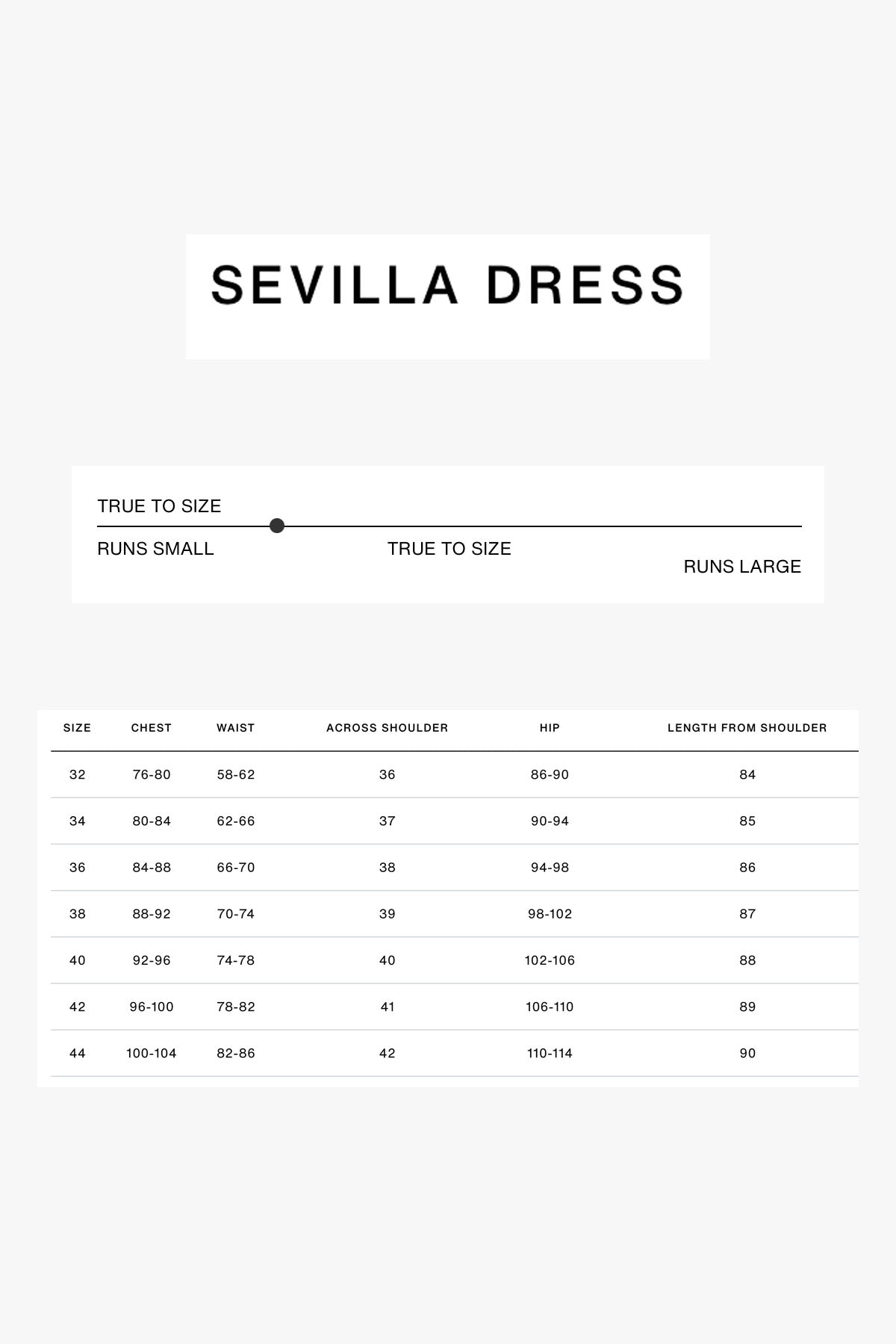 SEVILLA DRESS

TRUE TO SIZE

RUNS SMALL

TRUE TO SIZE

RUNS LARGE

| SIZE | CHEST | WAIST | ACROSS SHOULDER | HIP | LENGTH FROM SHOULDER |
|---|---|---|---|---|---|
| 32 | 76-80 | 58-62 | 36 | 86-90 | 84 |
| 34 | 80-84 | 62-66 | 37 | 90-94 | 85 |
| 36 | 84-88 | 66-70 | 38 | 94-98 | 86 |
| 38 | 88-92 | 70-74 | 39 | 98-102 | 87 |
| 40 | 92-96 | 74-78 | 40 | 102-106 | 88 |
| 42 | 96-100 | 78-82 | 41 | 106-110 | 89 |
| 44 | 100-104 | 82-86 | 42 | 110-114 | 90 |